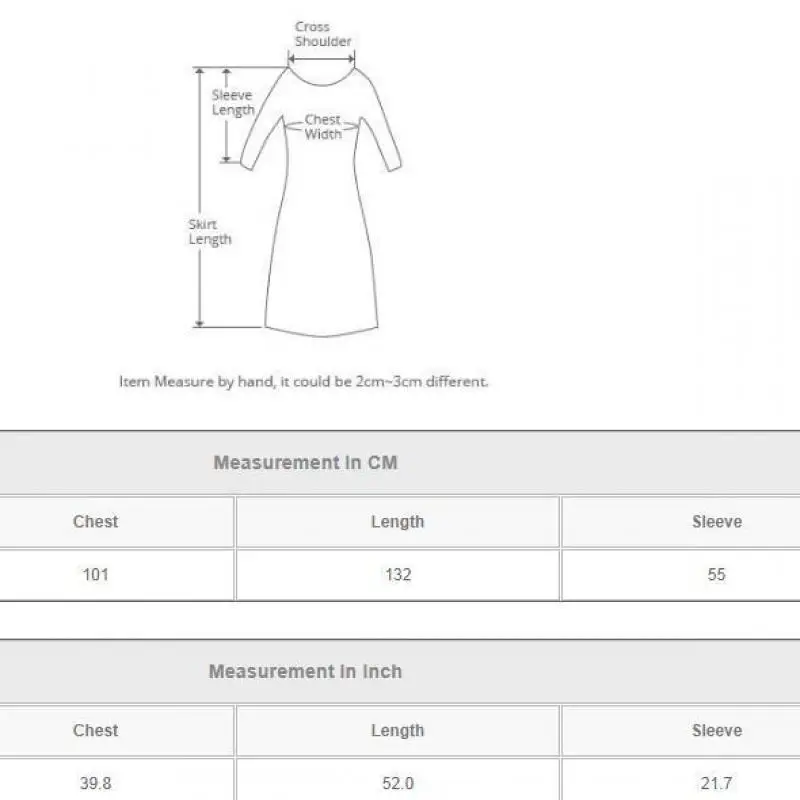 Cross Shoulder

Sleeve Length

Chest Width

Skirt Length

Item Measure by hand, it could be 2cm~3cm different.

Measurement in CM

| Chest | Length | Sleeve |
|---|---|---|
| 101 | 132 | 55 |

Measurement in Inch

| Chest | Length | Sleeve |
|---|---|---|
| 39.8 | 52.0 | 21.7 |